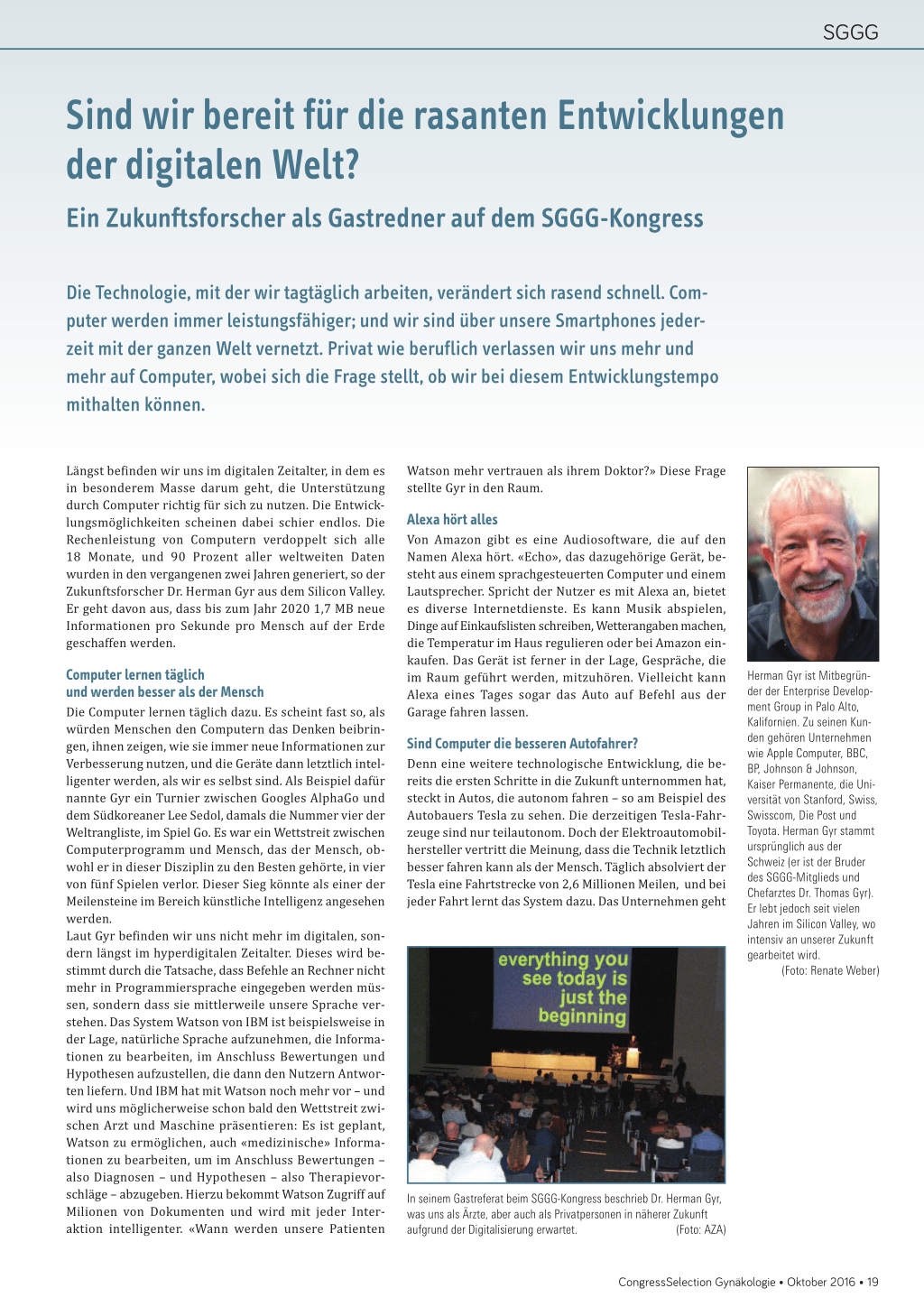 SGGG

Sind wir bereit für die rasanten Entwicklungen der digitalen Welt?

Ein Zukunftsforscher als Gastredner auf dem SGGG-Kongress

Die Technologie, mit der wir tagtäglich arbeiten, verändert sich rasend schnell. Computer werden immer leistungsfähiger; und wir sind über unsere Smartphones jederzeit mit der ganzen Welt vernetzt. Privat wie beruflich verlassen wir uns mehr und mehr auf Computer, wobei sich die Frage stellt, ob wir bei diesem Entwicklungstempo mithalten können.

Längst befinden wir uns im digitalen Zeitalter, in dem es in besonderem Masse darum geht, die Unterstützung durch Computer richtig für sich zu nutzen. Die Entwicklungsmöglichkeiten scheinen dabei schier endlos. Die Rechenleistung von Computern verdoppelt sich alle 18 Monate, und 90 Prozent aller weltweiten Daten wurden in den vergangenen zwei Jahren generiert, so der Zukunftsforscher Dr. Herman Gyr aus dem Silicon Valley. Er geht davon aus, dass bis zum Jahr 2020 1,7 MB neue Informationen pro Sekunde pro Mensch auf der Erde geschaffen werden.

Computer lernen täglich und werden besser als der Mensch

Die Computer lernen täglich dazu. Es scheint fast so, als würden Menschen den Computern das Denken beibringen, ihnen zeigen, wie sie immer neue Informationen zur Verbesserung nutzen, und die Geräte dann letztlich intelligenter werden, als wir es selbst sind. Als Beispiel dafür nannte Gyr ein Turnier zwischen Googles AlphaGo und dem Südkoreaner Lee Sedol, damals die Nummer vier der Weltrangliste, im Spiel Go. Es war ein Wettstreit zwischen Computerprogramm und Mensch, das der Mensch, obwohl er in dieser Disziplin zu den Besten gehörte, in vier von fünf Spielen verlor. Dieser Sieg könnte als einer der Meilensteine im Bereich künstliche Intelligenz angesehen werden.
Laut Gyr befinden wir uns nicht mehr im digitalen, sondern längst im hyperdigitalen Zeitalter. Dieses wird bestimmt durch die Tatsache, dass Befehle an Rechner nicht mehr in Programmiersprache eingegeben werden müssen, sondern dass sie mittlerweile unsere Sprache verstehen. Das System Watson von IBM ist beispielsweise in der Lage, natürliche Sprache aufzunehmen, die Informationen zu bearbeiten, im Anschluss Bewertungen und Hypothesen aufzustellen, die dann den Nutzern Antworten liefern. Und IBM hat mit Watson noch mehr vor – und wird uns möglicherweise schon bald den Wettstreit zwischen Arzt und Maschine präsentieren: Es ist geplant, Watson zu ermöglichen, auch «medizinische» Informationen zu bearbeiten, um im Anschluss Bewertungen – also Diagnosen – und Hypothesen – also Therapievorschläge – abzugeben. Hierzu bekommt Watson Zugriff auf Milionen von Dokumenten und wird mit jeder Interaktion intelligenter. «Wann werden unsere Patienten Watson mehr vertrauen als ihrem Doktor?» Diese Frage stellte Gyr in den Raum.

Alexa hört alles

Von Amazon gibt es eine Audiosoftware, die auf den Namen Alexa hört. «Echo», das dazugehörige Gerät, besteht aus einem sprachgesteuerten Computer und einem Lautsprecher. Spricht der Nutzer es mit Alexa an, bietet es diverse Internetdienste. Es kann Musik abspielen, Dinge auf Einkaufslisten schreiben, Wetterangaben machen, die Temperatur im Haus regulieren oder bei Amazon einkaufen. Das Gerät ist ferner in der Lage, Gespräche, die im Raum geführt werden, mitzuhören. Vielleicht kann Alexa eines Tages sogar das Auto auf Befehl aus der Garage fahren lassen.

Sind Computer die besseren Autofahrer?

Denn eine weitere technologische Entwicklung, die bereits die ersten Schritte in die Zukunft unternommen hat, steckt in Autos, die autonom fahren – so am Beispiel des Autobauers Tesla zu sehen. Die derzeitigen Tesla-Fahrzeuge sind nur teilautonom. Doch der Elektroautomobilhersteller vertritt die Meinung, dass die Technik letztlich besser fahren kann als der Mensch. Täglich absolviert der Tesla eine Fahrtstrecke von 2,6 Millionen Meilen, und bei jeder Fahrt lernt das System dazu. Das Unternehmen geht

everything you see today is just the beginning

In seinem Gastreferat beim SGGG-Kongress beschrieb Dr. Herman Gyr, was uns als Ärzte, aber auch als Privatpersonen in näherer Zukunft aufgrund der Digitalisierung erwartet. (Foto: AZA)

Herman Gyr ist Mitbegründer der Enterprise Development Group in Palo Alto, Kalifornien. Zu seinen Kunden gehören Unternehmen wie Apple Computer, BBC, BP, Johnson & Johnson, Kaiser Permanente, die Universität von Stanford, Swiss, Swisscom, Die Post und Toyota. Herman Gyr stammt ursprünglich aus der Schweiz (er ist der Bruder des SGGG-Mitglieds und Chefarztes Dr. Thomas Gyr). Er lebt jedoch seit vielen Jahren im Silicon Valley, wo intensiv an unserer Zukunft gearbeitet wird.
(Foto: Renate Weber)

CongressSelection Gynäkologie • Oktober 2016 • 19